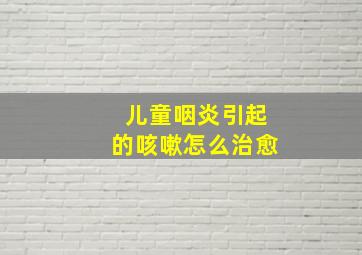 儿童咽炎引起
的咳嗽怎么治愈